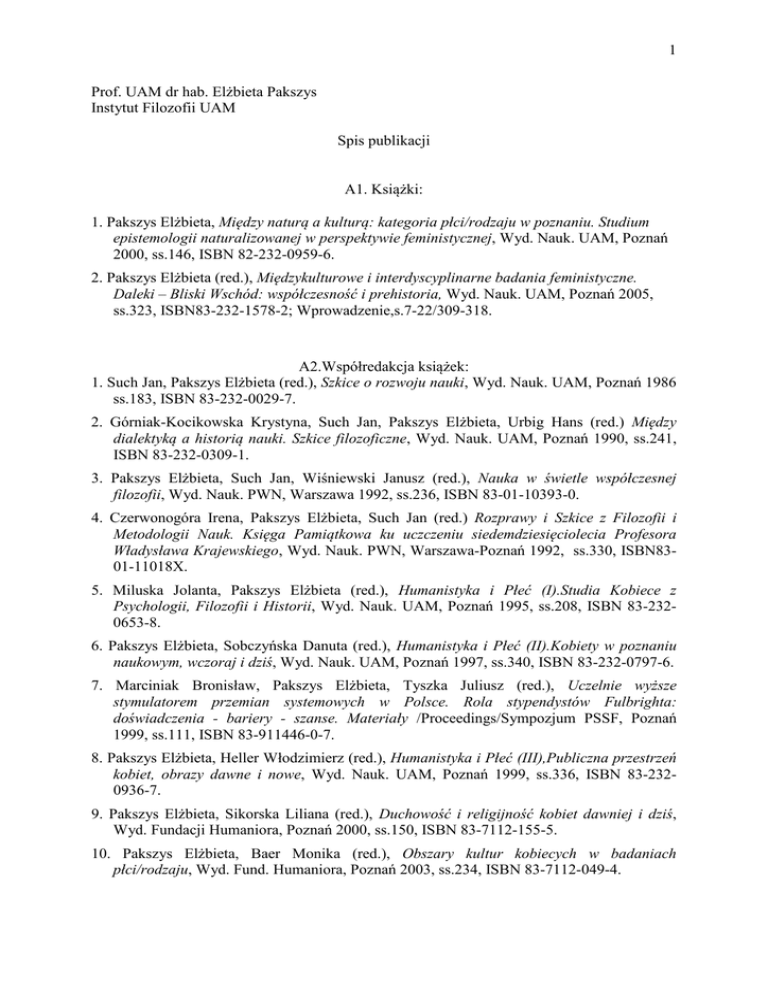 1

Prof. UAM dr hab. Elżbieta Pakszys
Instytut Filozofii UAM

Spis publikacji

A1. Książki:

1. Pakszys Elżbieta, Między naturą a kulturą: kategoria płci/rodzaju w poznaniu. Studium epistemologii naturalizowanej w perspektywie feministycznej, Wyd. Nauk. UAM, Poznań 2000, ss.146, ISBN 82-232-0959-6.

2. Pakszys Elżbieta (red.), Międzykulturowe i interdyscyplinarne badania feministyczne. Daleki – Bliski Wschód: współczesność i prehistoria, Wyd. Nauk. UAM, Poznań 2005, ss.323, ISBN83-232-1578-2; Wprowadzenie,s.7-22/309-318.

A2.Współredakcja książek:
1. Such Jan, Pakszys Elżbieta (red.), Szkice o rozwoju nauki, Wyd. Nauk. UAM, Poznań 1986 ss.183, ISBN 83-232-0029-7.

2. Górniak-Kocikowska Krystyna, Such Jan, Pakszys Elżbieta, Urbig Hans (red.) Między dialektyką a historią nauki. Szkice filozoficzne, Wyd. Nauk. UAM, Poznań 1990, ss.241, ISBN 83-232-0309-1.

3. Pakszys Elżbieta, Such Jan, Wiśniewski Janusz (red.), Nauka w świetle współczesnej filozofii, Wyd. Nauk. PWN, Warszawa 1992, ss.236, ISBN 83-01-10393-0.

4. Czerwonogóra Irena, Pakszys Elżbieta, Such Jan (red.) Rozprawy i Szkice z Filozofii i Metodologii Nauk. Księga Pamiątkowa ku uczczeniu siedemdziesięciolecia Profesora Władysława Krajewskiego, Wyd. Nauk. PWN, Warszawa-Poznań 1992, ss.330, ISBN83-01-11018X.

5. Miluska Jolanta, Pakszys Elżbieta (red.), Humanistyka i Płeć (I).Studia Kobiece z Psychologii, Filozofii i Historii, Wyd. Nauk. UAM, Poznań 1995, ss.208, ISBN 83-232-0653-8.

6. Pakszys Elżbieta, Sobczyńska Danuta (red.), Humanistyka i Płeć (II).Kobiety w poznaniu naukowym, wczoraj i dziś, Wyd. Nauk. UAM, Poznań 1997, ss.340, ISBN 83-232-0797-6.

7. Marciniak Bronisław, Pakszys Elżbieta, Tyszka Juliusz (red.), Uczelnie wyższe stymulatorem przemian systemowych w Polsce. Rola stypendystów Fulbrighta: doświadczenia - bariery - szanse. Materiały /Proceedings/Sympozjum PSSF, Poznań 1999, ss.111, ISBN 83-911446-0-7.

8. Pakszys Elżbieta, Heller Włodzimierz (red.), Humanistyka i Płeć (III),Publiczna przestrzeń kobiet, obrazy dawne i nowe, Wyd. Nauk. UAM, Poznań 1999, ss.336, ISBN 83-232-0936-7.

9. Pakszys Elżbieta, Sikorska Liliana (red.), Duchowość i religijność kobiet dawniej i dziś, Wyd. Fundacji Humaniora, Poznań 2000, ss.150, ISBN 83-7112-155-5.

10. Pakszys Elżbieta, Baer Monika (red.), Obszary kultur kobiecych w badaniach płci/rodzaju, Wyd. Fund. Humaniora, Poznań 2003, ss.234, ISBN 83-7112-049-4.